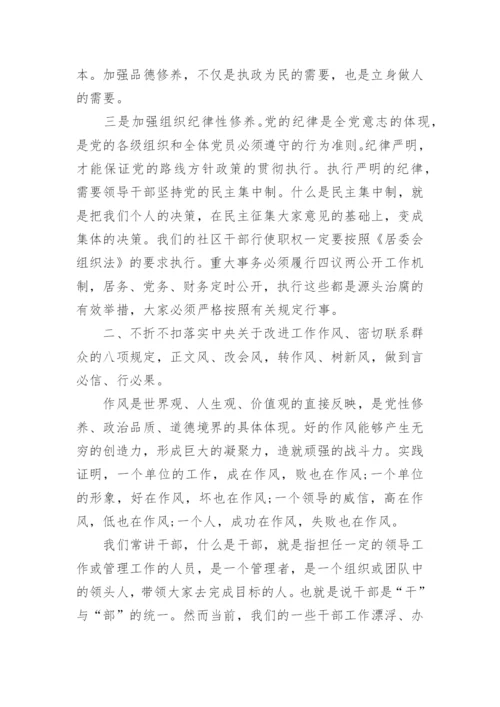 本。加强品德修养，不仅是执政为民的需要，也是立身做人的需要。

三是加强组织纪律性修养。党的纪律是全党意志的体现，是党的各级组织和全体党员必须遵守的行为准则。纪律严明，才能保证党的路线方针政策的贯彻执行。执行严明的纪律，需要领导干部坚持党的民主集中制。什么是民主集中制，就是把我们个人的决策，在民主征集大家意见的基础上，变成集体的决策。我们的社区干部行使职权一定要按照《居委会组织法》的要求执行。重大事务必须履行四议两公开工作机制，居务、党务、财务定时公开，执行这些都是源头治腐的有效举措，大家必须严格按照有关规定行事。

二、不折不扣落实中央关于改进工作作风、密切联系群众的八项规定，正文风、改会风，转作风、树新风，做到言必信、行必果。

作风是世界观、人生观、价值观的直接反映，是党性修养、政治品质、道德境界的具体体现。好的作风能够产生无穷的创造力，形成巨大的凝聚力，造就顽强的战斗力。实践证明，一个单位的工作，成在作风，败也在作风;一个单位的形象，好在作风，坏也在作风;一个领导的威信，高在作风，低也在作风;一个人，成功在作风，失败也在作风。

我们常讲干部，什么是干部，就是指担任一定的领导工作或管理工作的人员，是一个管理者，是一个组织或团队中的领头人，带领大家去完成目标的人。也就是说干部是“干”与“部”的统一。然而当前，我们的一些干部工作漂浮、办